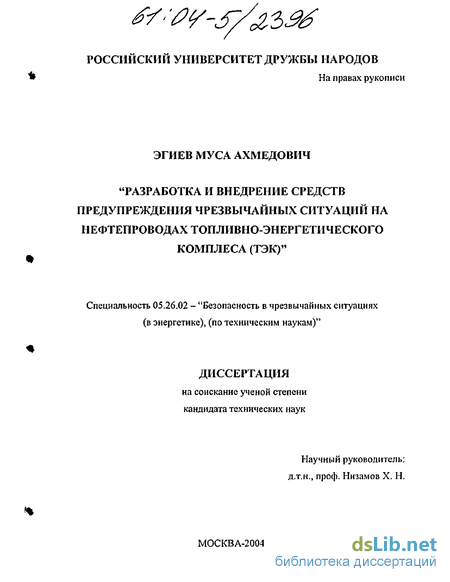 61:04-5/2396

РОССИЙСКИЙ УНИВЕРСИТЕТ ДРУЖБЫ НАРОДОВ

На правах рукописи

ЭГИЕВ МУСА АХМЕДОВИЧ

“РАЗРАБОТКА И ВНЕДРЕНИЕ СРЕДСТВ ПРЕДУПРЕЖДЕНИЯ ЧРЕЗВЫЧАЙНЫХ СИТУАЦИЙ НА НЕФТЕПРОВОДАХ ТОПЛИВНО-ЭНЕРГЕТИЧЕСКОГО КОМПЛЕСА (ТЭК)”

Специальность 05.26.02 – “Безопасность в чрезвычайных ситуациях (в энергетике), (по техническим наукам)”

ДИССЕРТАЦИЯ

на соискание ученой степени кандидата технических наук

Научный руководитель: д.т.н., проф. Низамов Х. Н.

МОСКВА-2004

dsLib.net
библиотека диссертаций